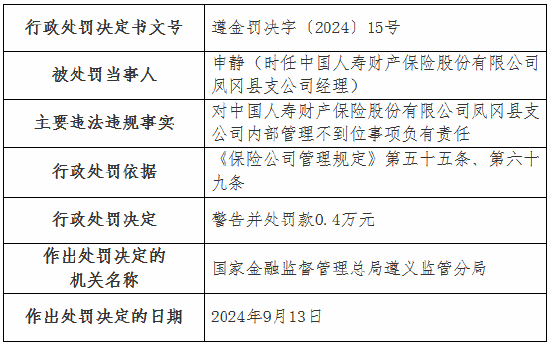 | 行政处罚决定书文号 | 遵金罚决字〔2024〕15号 |
|---|---|
| 被处罚当事人 | 申静（时任中国人寿财产保险股份有限公司凤冈县支公司经理） |
| 主要违法违规事实 | 对中国人寿财产保险股份有限公司凤冈县支公司内部管理不到位事项负有责任 |
| 行政处罚依据 | 《保险公司管理规定》第五十五条、第六十九条 |
| 行政处罚决定 | 警告并处罚款0.4万元 |
| 作出处罚决定的机关名称 | 国家金融监督管理总局遵义监管分局 |
| 作出处罚决定的日期 | 2024年9月13日 |